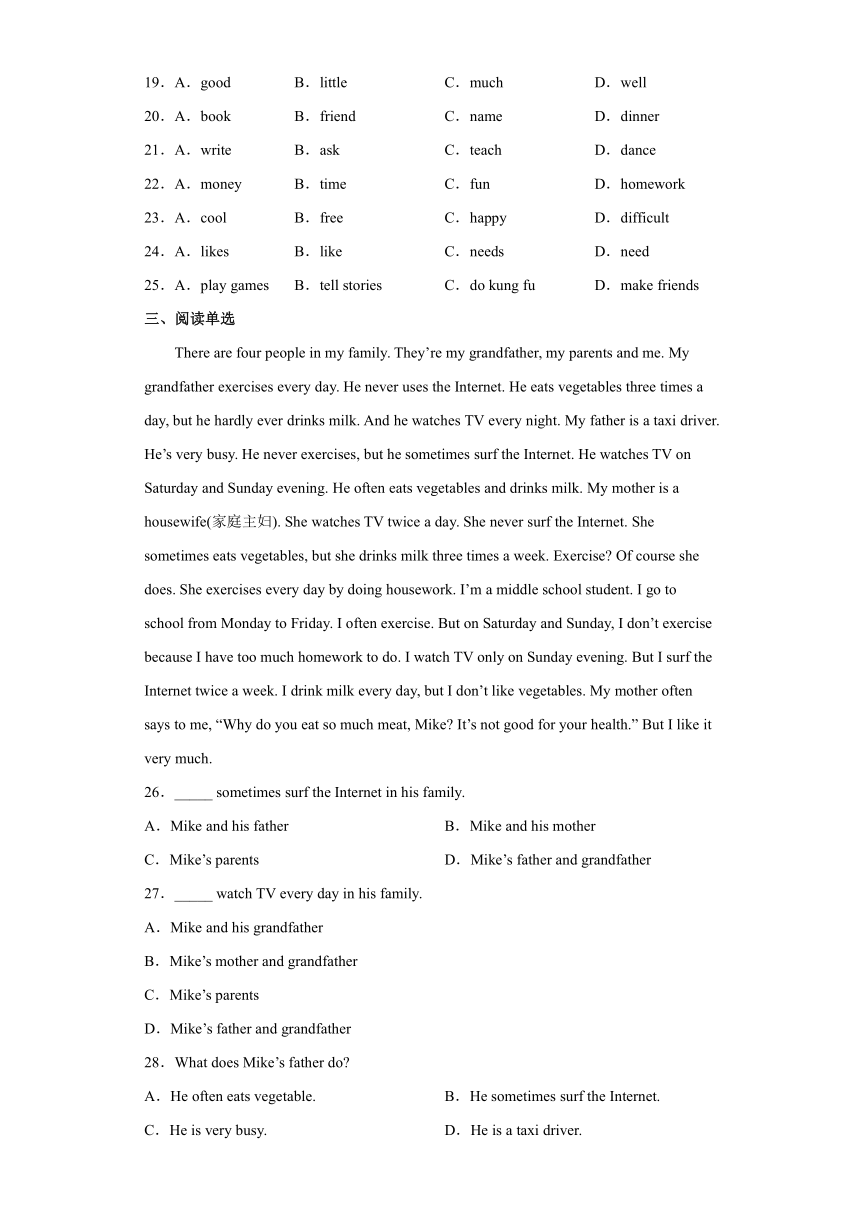 19．A．good B．little C．much D．well

20．A．book B．friend C．name D．dinner

21．A．write B．ask C．teach D．dance

22．A．money B．time C．fun D．homework

23．A．cool B．free C．happy D．difficult

24．A．likes B．like C．needs D．need

25．A．play games B．tell stories C．do kung fu D．make friends

三、阅读单选

There are four people in my family. They’re my grandfather, my parents and me. My grandfather exercises every day. He never uses the Internet. He eats vegetables three times a day, but he hardly ever drinks milk. And he watches TV every night. My father is a taxi driver. He’s very busy. He never exercises, but he sometimes surf the Internet. He watches TV on Saturday and Sunday evening. He often eats vegetables and drinks milk. My mother is a housewife(家庭主妇). She watches TV twice a day. She never surf the Internet. She sometimes eats vegetables, but she drinks milk three times a week. Exercise? Of course she does. She exercises every day by doing housework. I’m a middle school student. I go to school from Monday to Friday. I often exercise. But on Saturday and Sunday, I don’t exercise because I have too much homework to do. I watch TV only on Sunday evening. But I surf the Internet twice a week. I drink milk every day, but I don’t like vegetables. My mother often says to me, “Why do you eat so much meat, Mike? It’s not good for your health.” But I like it very much.

26．_____ sometimes surf the Internet in his family.

A．Mike and his father B．Mike and his mother

C．Mike’s parents D．Mike’s father and grandfather

27．_____ watch TV every day in his family.

A．Mike and his grandfather

B．Mike’s mother and grandfather

C．Mike’s parents

D．Mike’s father and grandfather

28．What does Mike’s father do?

A．He often eats vegetable. B．He sometimes surf the Internet.

C．He is very busy. D．He is a taxi driver.